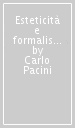 Esteticità e formalis... by Carlo Pacini